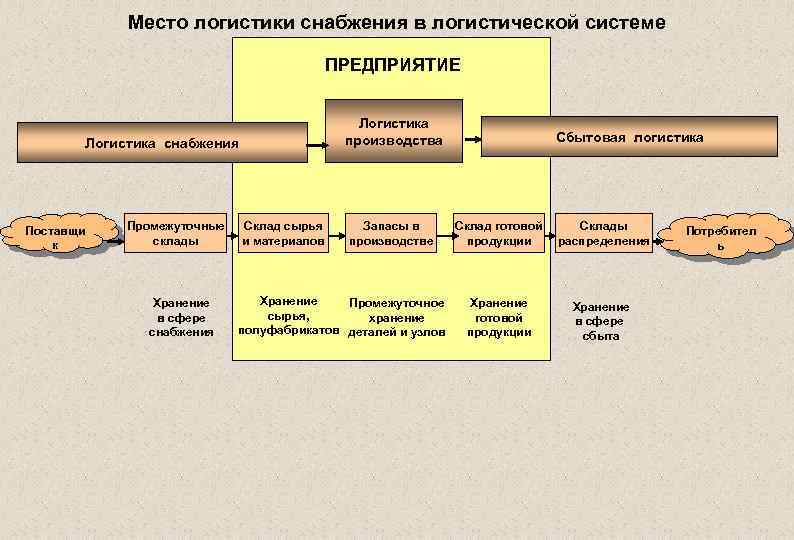 Место логистики снабжения в логистической системе

ПРЕДПРИЯТИЕ

Логистика снабжения

Логистика производства

Сбытовая логистика

Поставщи к

Промежуточные склады

Склад сырья и материалов

Запасы в производстве

Склад готовой продукции

Склады распределения

Потребител ь

Хранение в сфере снабжения

Хранение сырья, полуфабрикатов

Промежуточное хранение деталей и узлов

Хранение готовой продукции

Хранение в сфере сбыта